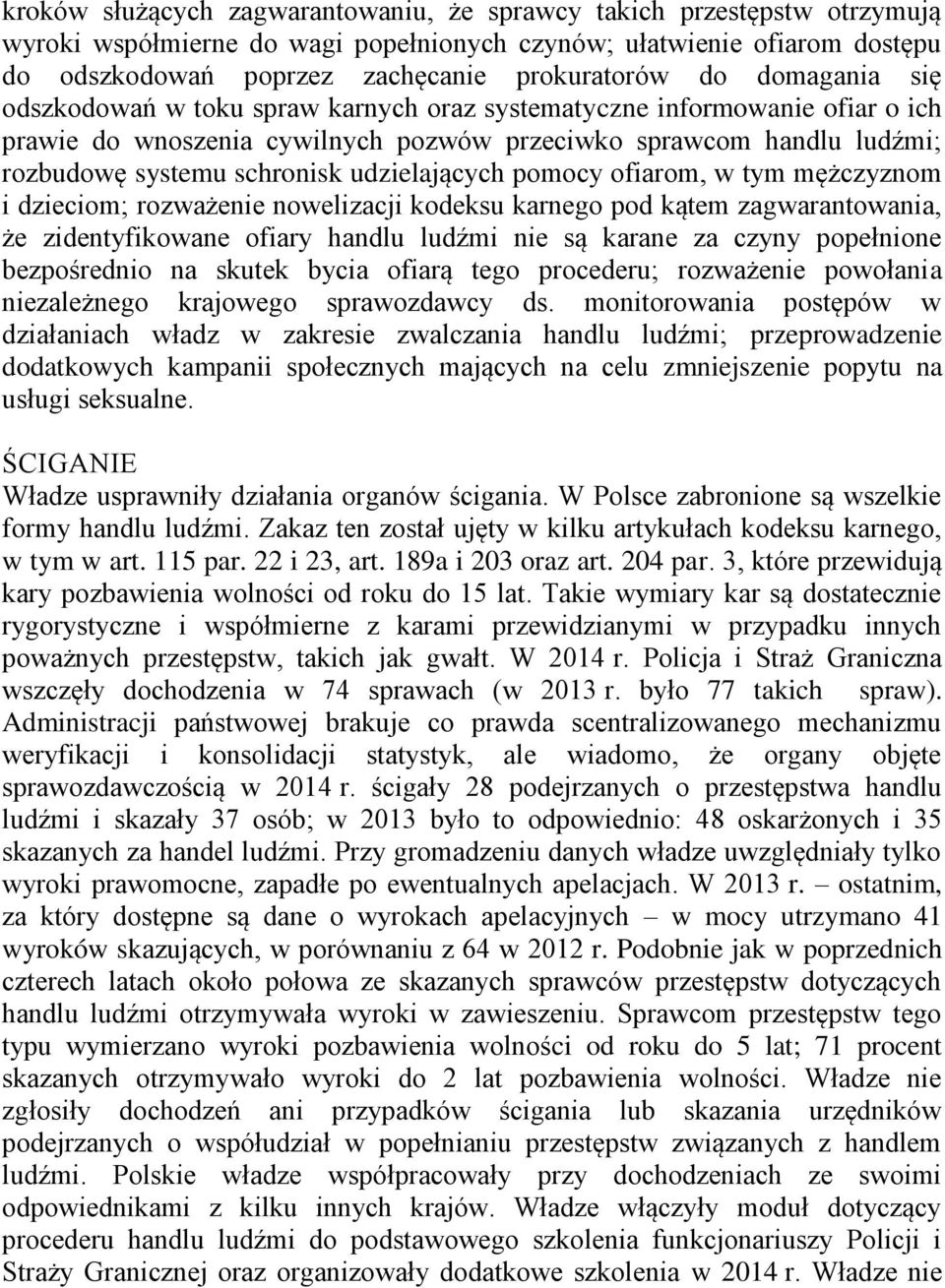 kroków służących zagwarantowaniu, że sprawcy takich przestępstw otrzymują wyroki współmierne do wagi popełnionych czynów; ułatwienie ofiarom dostępu do odszkodowań poprzez zachęcanie prokuratorów do domagania się odszkodowań w toku spraw karnych oraz systematyczne informowanie ofiar o ich prawie do wnoszenia cywilnych pozwów przeciwko sprawcom handlu ludźmi; rozbudowę systemu schronisk udzielających pomocy ofiarom, w tym mężczyznom i dzieciom; rozważenie nowelizacji kodeksu karnego pod kątem zagwarantowania, że zidentyfikowane ofiary handlu ludźmi nie są karane za czyny popełnione bezpośrednio na skutek bycia ofiarą tego procederu; rozważenie powołania niezależnego krajowego sprawozdawcy ds. monitorowania postępów w działaniach władz w zakresie zwalczania handlu ludźmi; przeprowadzenie dodatkowych kampanii społecznych mających na celu zmniejszenie popytu na usługi seksualne.

ŚCIGANIE
Władze usprawniły działania organów ścigania. W Polsce zabronione są wszelkie formy handlu ludźmi. Zakaz ten został ujęty w kilku artykułach kodeksu karnego, w tym w art. 115 par. 22 i 23, art. 189a i 203 oraz art. 204 par. 3, które przewidują kary pozbawienia wolności od roku do 15 lat. Takie wymiary kar są dostatecznie rygorystyczne i współmierne z karami przewidzianymi w przypadku innych poważnych przestępstw, takich jak gwałt. W 2014 r. Policja i Straż Graniczna wszczęły dochodzenia w 74 sprawach (w 2013 r. było 77 takich spraw). Administracji państwowej brakuje co prawda scentralizowanego mechanizmu weryfikacji i konsolidacji statystyk, ale wiadomo, że organy objęte sprawozdawczością w 2014 r. ścigały 28 podejrzanych o przestępstwa handlu ludźmi i skazały 37 osób; w 2013 było to odpowiednio: 48 oskarżonych i 35 skazanych za handel ludźmi. Przy gromadzeniu danych władze uwzględniały tylko wyroki prawomocne, zapadłe po ewentualnych apelacjach. W 2013 r. – ostatnim, za który dostępne są dane o wyrokach apelacyjnych – w mocy utrzymano 41 wyroków skazujących, w porównaniu z 64 w 2012 r. Podobnie jak w poprzednich czterech latach około połowa ze skazanych sprawców przestępstw dotyczących handlu ludźmi otrzymywała wyroki w zawieszeniu. Sprawcom przestępstw tego typu wymierzano wyroki pozbawienia wolności od roku do 5 lat; 71 procent skazanych otrzymywało wyroki do 2 lat pozbawienia wolności. Władze nie zgłosiły dochodzeń ani przypadków ścigania lub skazania urzędników podejrzanych o współudział w popełnianiu przestępstw związanych z handlem ludźmi. Polskie władze współpracowały przy dochodzeniach ze swoimi odpowiednikami z kilku innych krajów. Władze włączyły moduł dotyczący procederu handlu ludźmi do podstawowego szkolenia funkcjonariuszy Policji i Straży Granicznej oraz organizowały dodatkowe szkolenia w 2014 r. Władze nie